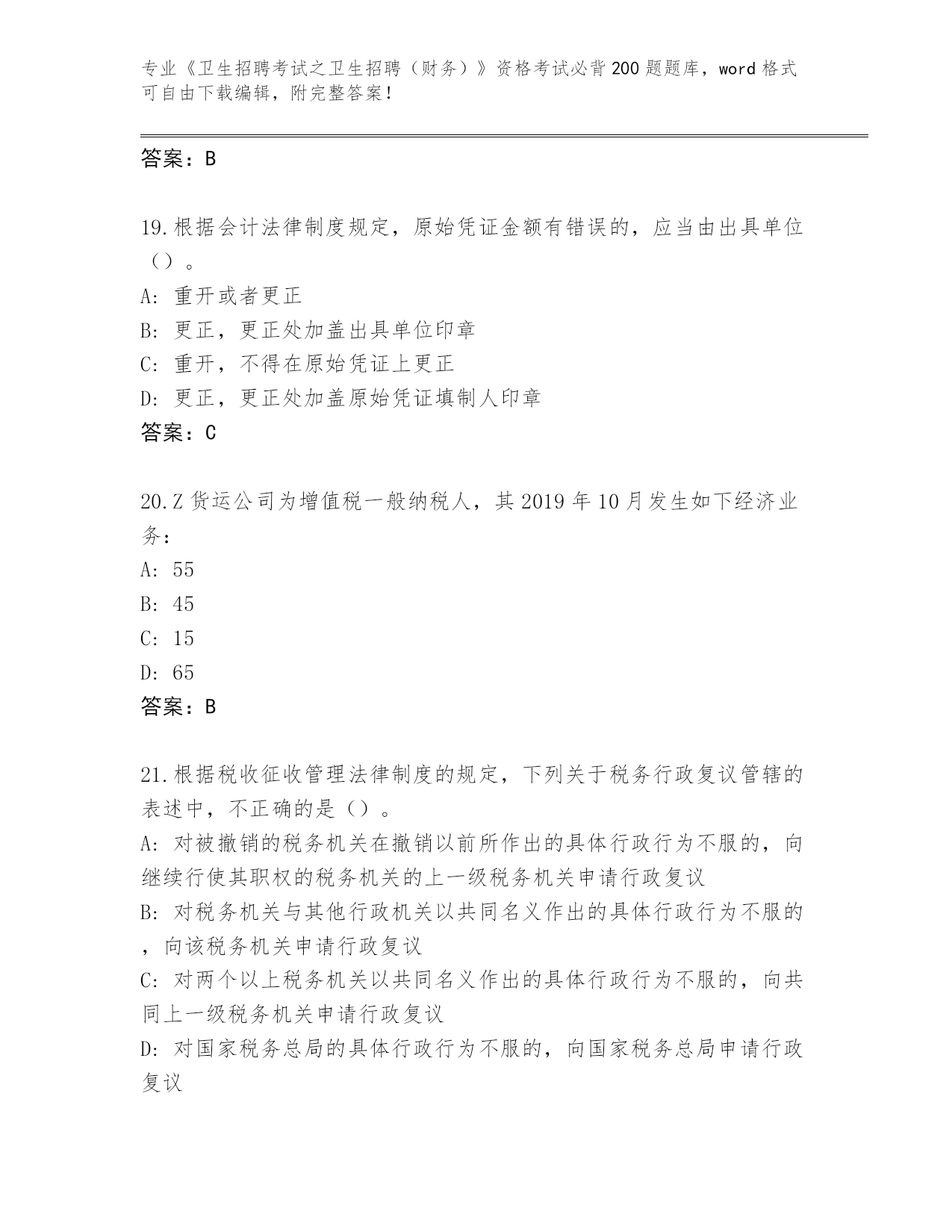 专业《卫生招聘考试之卫生招聘（财务）》资格考试必背200题题库，word格式可自由下载编辑，附完整答案！

答案：B

19.根据会计法律制度规定，原始凭证金额有错误的，应当由出具单位（）。
A: 重开或者更正
B: 更正，更正处加盖出具单位印章
C: 重开，不得在原始凭证上更正
D: 更正，更正处加盖原始凭证填制人印章
答案：C

20.Z货运公司为增值税一般纳税人，其2019年10月发生如下经济业务：
A: 55
B: 45
C: 15
D: 65
答案：B

21.根据税收征收管理法律制度的规定，下列关于税务行政复议管辖的表述中，不正确的是（）。
A: 对被撤销的税务机关在撤销以前所作出的具体行政行为不服的，向继续行使其职权的税务机关的上一级税务机关申请行政复议
B: 对税务机关与其他行政机关以共同名义作出的具体行政行为不服的，向该税务机关申请行政复议
C: 对两个以上税务机关以共同名义作出的具体行政行为不服的，向共同上一级税务机关申请行政复议
D: 对国家税务总局的具体行政行为不服的，向国家税务总局申请行政复议